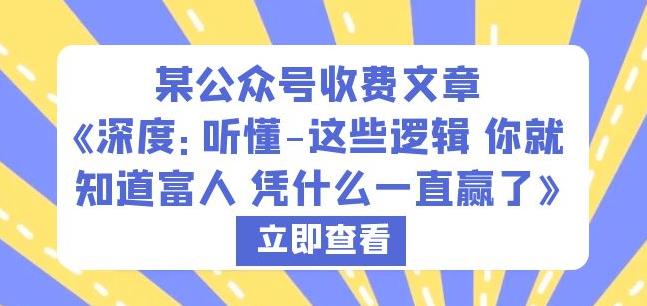 某公众号收费文章
《深度：听懂-这些逻辑 你就知道富人 凭什么一直赢了》
立即查看